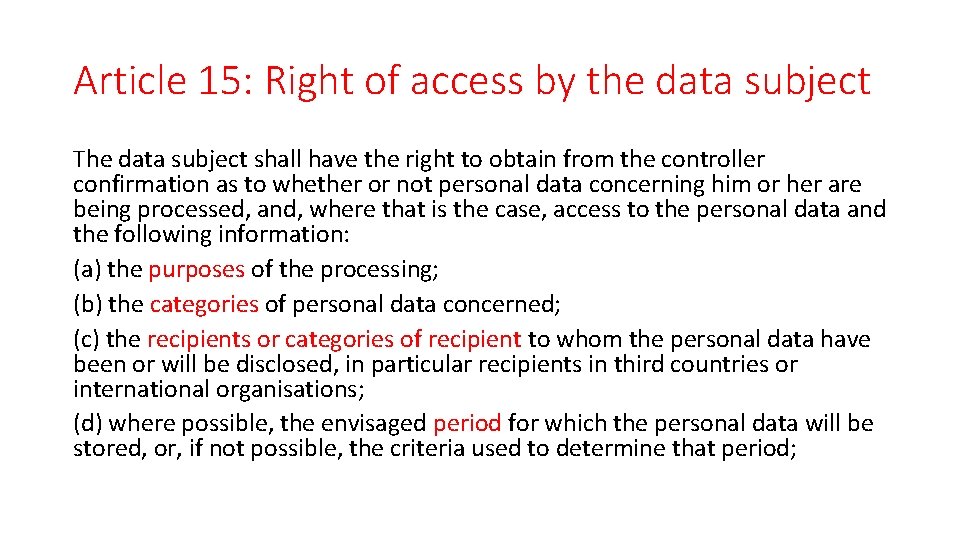 Article 15: Right of access by the data subject

The data subject shall have the right to obtain from the controller confirmation as to whether or not personal data concerning him or her are being processed, and, where that is the case, access to the personal data and the following information:

(a) the purposes of the processing;

(b) the categories of personal data concerned;

(c) the recipients or categories of recipient to whom the personal data have been or will be disclosed, in particular recipients in third countries or international organisations;

(d) where possible, the envisaged period for which the personal data will be stored, or, if not possible, the criteria used to determine that period;